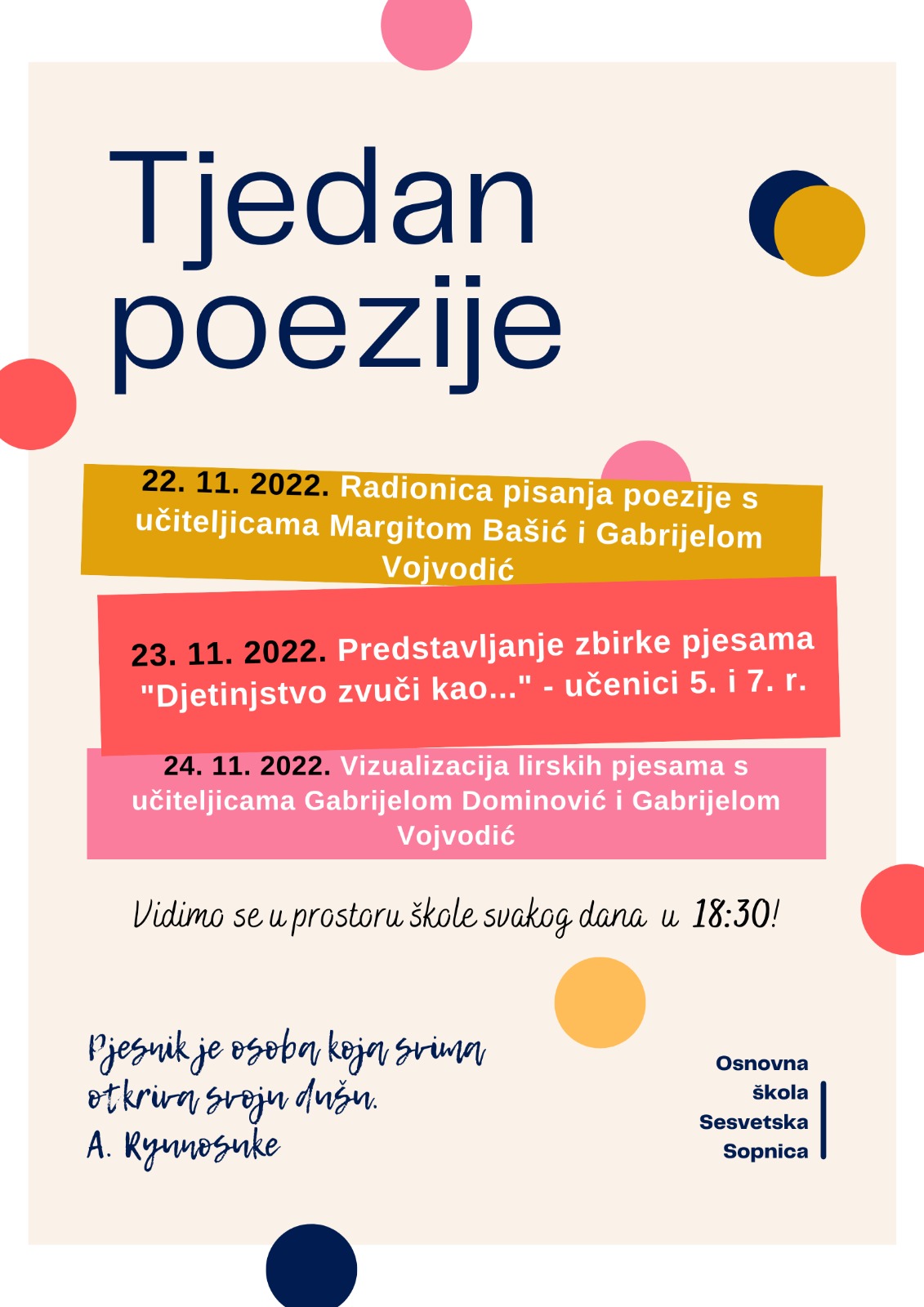 Tjedan poezije

22. 11. 2022. Radionica pisanja poezije s učiteljicama Margitom Bašić i Gabrijelom Vojvodić

23. 11. 2022. Predstavljanje zbirke pjesama "Djetinjstvo zvuči kao..." - učenici 5. i 7. r.

24. 11. 2022. Vizualizacija lirskih pjesama s učiteljicama Gabrijelom Dominović i Gabrijelom Vojvodić

Vidimo se u prostoru škole svakog dana u 18:30!

Pjesnik je osoba koja svima otkriva svoju dušu.
A. Ryunosuke

Osnovna škola Sesvetska Sopnica